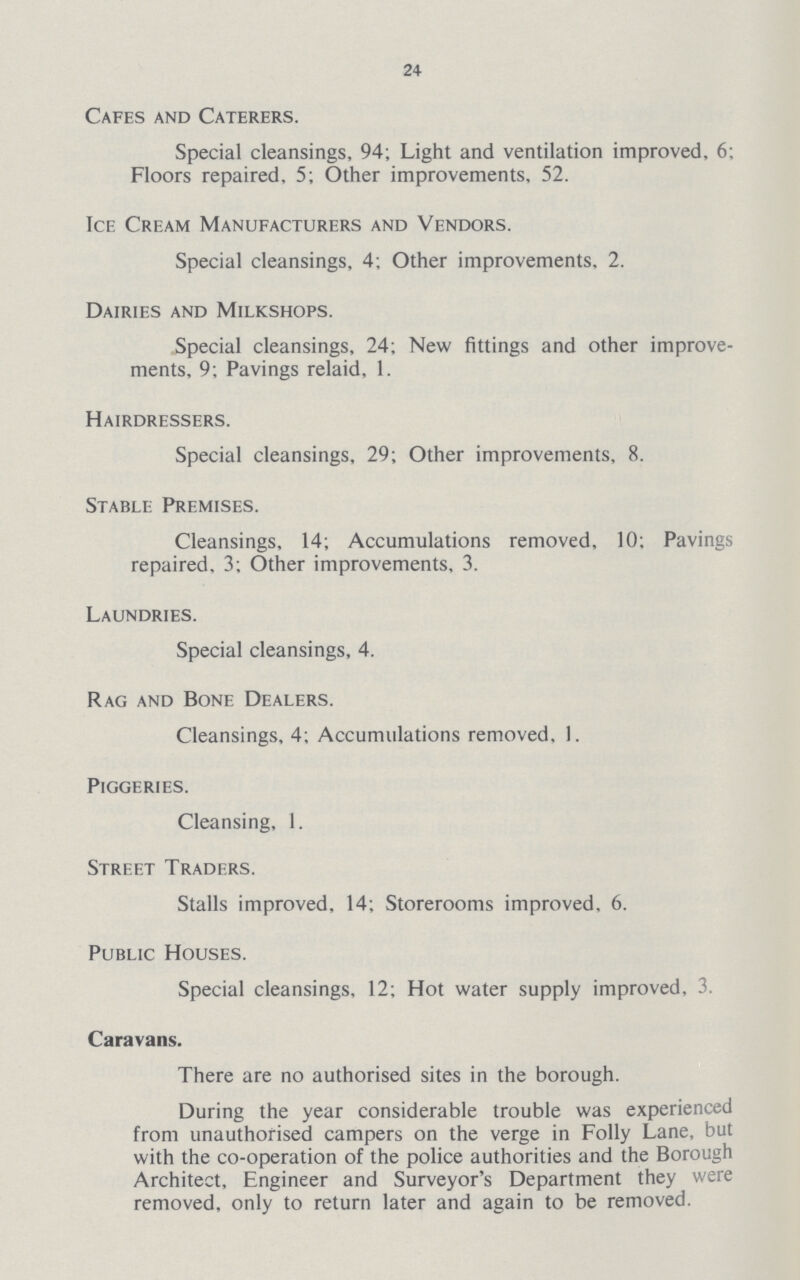 24

Cafes and Caterers.

Special cleansings, 94; Light and ventilation improved, 6; Floors repaired, 5; Other improvements, 52.

Ice Cream Manufacturers and Vendors.

Special cleansings, 4; Other improvements, 2.

Dairies and Milkshops.

Special cleansings, 24; New fittings and other improvements, 9; Pavings relaid, 1.

Hairdressers.

Special cleansings, 29; Other improvements, 8.

Stable Premises.

Cleansings, 14; Accumulations removed, 10; Pavings repaired, 3; Other improvements, 3.

Laundries.

Special cleansings, 4.

Rag and Bone Dealers.

Cleansings, 4; Accumulations removed, 1.

Piggeries.

Cleansing, 1.

Street Traders.

Stalls improved, 14; Storerooms improved, 6.

Public Houses.

Special cleansings, 12; Hot water supply improved, 3.

Caravans.

There are no authorised sites in the borough.

During the year considerable trouble was experienced from unauthorised campers on the verge in Folly Lane, but with the co-operation of the police authorities and the Borough Architect, Engineer and Surveyor's Department they were removed, only to return later and again to be removed.